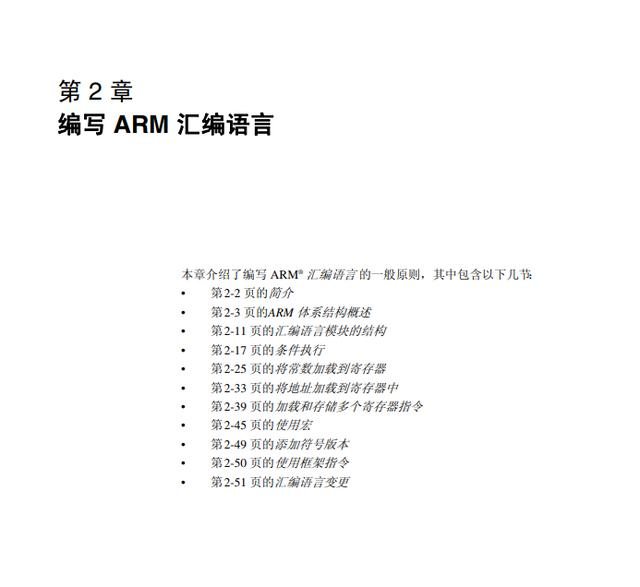 第2章
编写ARM汇编语言

本章介绍了编写ARM®汇编语言的一般原则，其中包含以下几节:
• 第2-2页的简介
• 第2-3页的ARM体系结构概述
• 第2-11页的汇编语言模块的结构
• 第2-17页的条件执行
• 第2-25页的将常数加载到寄存器
• 第2-33页的将地址加载到寄存器中
• 第2-39页的加载和存储多个寄存器指令
• 第2-45页的使用宏
• 第2-49页的添加符号版本
• 第2-50页的使用框架指令
• 第2-51页的汇编语言变更